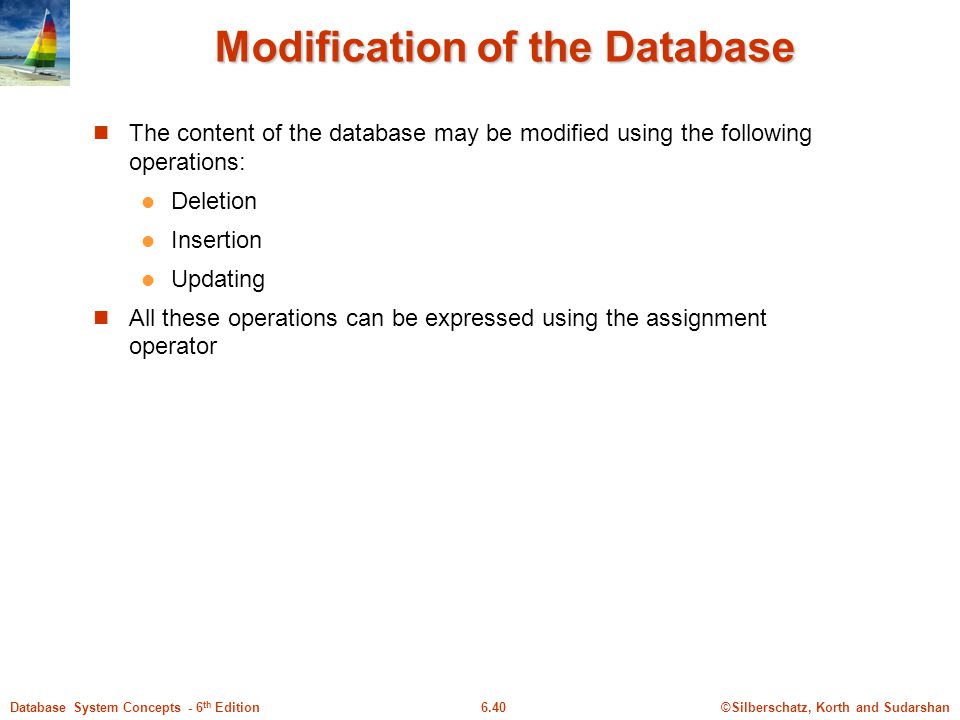 Modification of the Database

The content of the database may be modified using the following operations:

Deletion

Insertion

Updating

All these operations can be expressed using the assignment operator

Database System Concepts - 6th Edition

6.40

©Silberschatz, Korth and Sudarshan